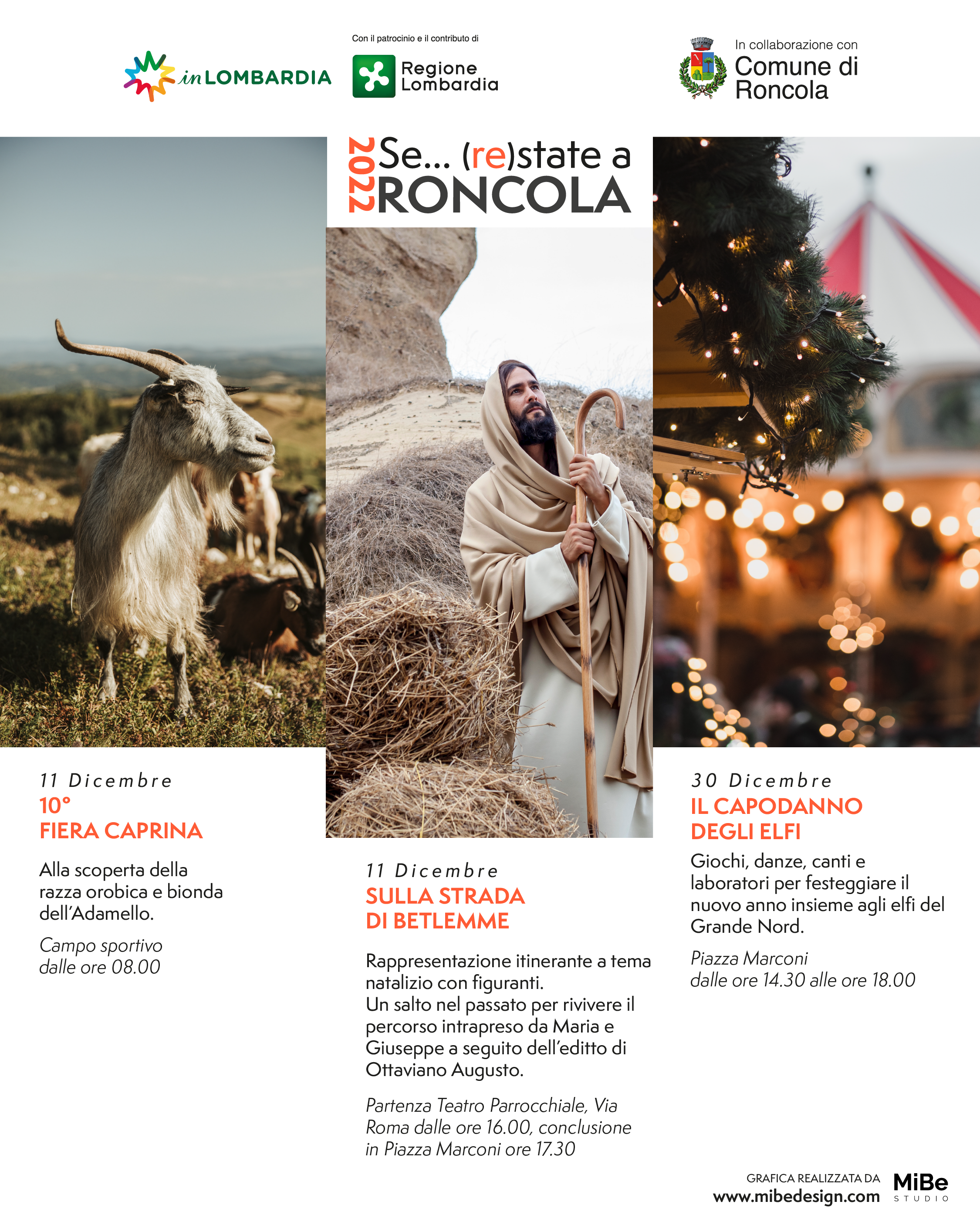 inLOMBARDIA

Con il patrocinio e il contributo di

Regione Lombardia

In collaborazione con

Comune di Roncola

2022

Se... (re)state a RONCOLA

11 Dicembre
10°
FIERA CAPRINA

Alla scoperta della razza orobica e bionda dell'Adamello.

Campo sportivo
dalle ore 08.00

11 Dicembre
SULLA STRADA
DI BETLEMME

Rappresentazione itinerante a tema natalizio con figuranti.
Un salto nel passato per rivivere il percorso intrapreso da Maria e Giuseppe a seguito dell'editto di Ottaviano Augusto.

Partenza Teatro Parrocchiale, Via Roma dalle ore 16.00, conclusione in Piazza Marconi ore 17.30

30 Dicembre
IL CAPODANNO
DEGLI ELFI

Giochi, danze, canti e laboratori per festeggiare il nuovo anno insieme agli elfi del Grande Nord.

Piazza Marconi
dalle ore 14.30 alle ore 18.00

GRAFICA REALIZZATA DA
www.mibedesign.com

MiBe
STUDIO